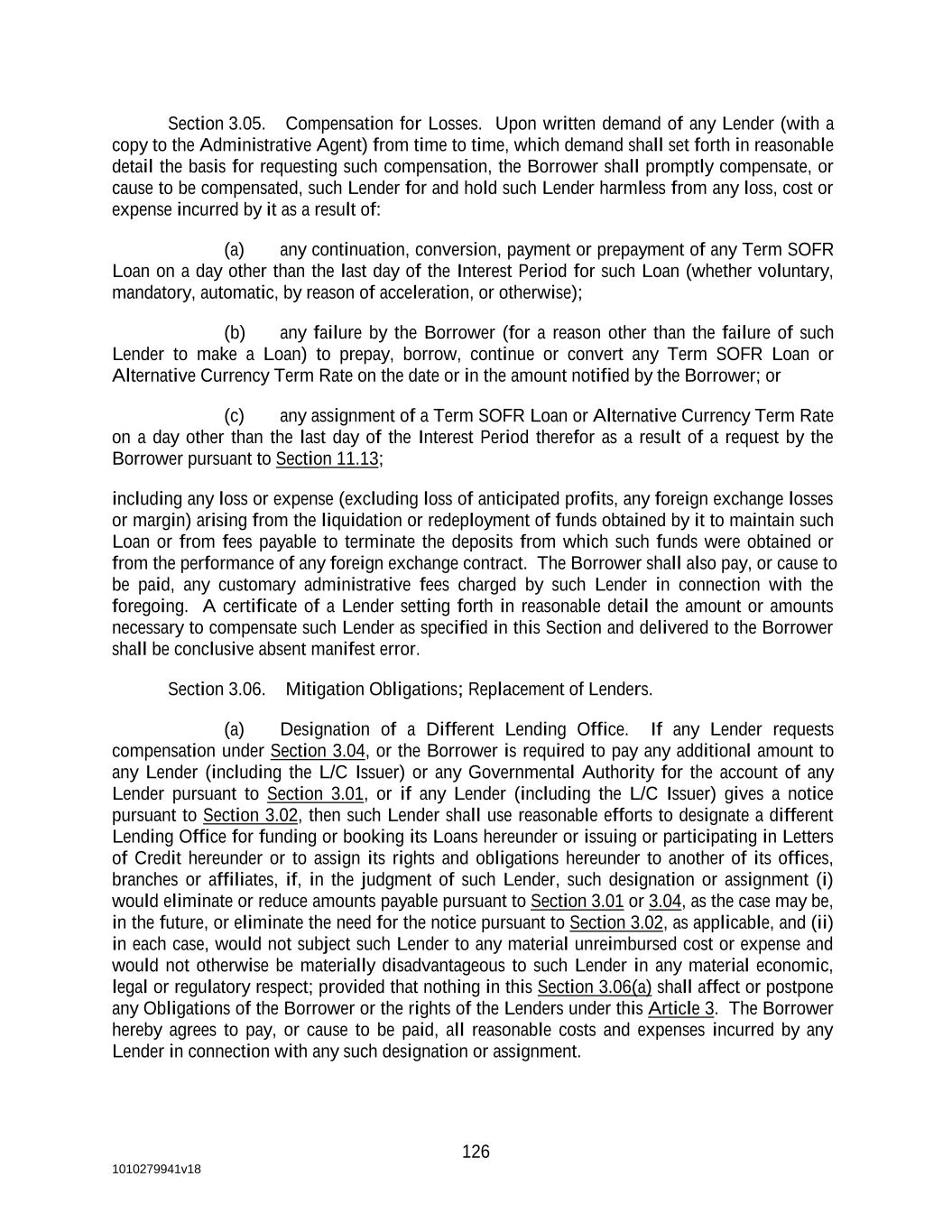 Section 3.05. Compensation for Losses. Upon written demand of any Lender (with a copy to the Administrative Agent) from time to time, which demand shall set forth in reasonable detail the basis for requesting such compensation, the Borrower shall promptly compensate, or cause to be compensated, such Lender for and hold such Lender harmless from any loss, cost or expense incurred by it as a result of:

(a) any continuation, conversion, payment or prepayment of any Term SOFR Loan on a day other than the last day of the Interest Period for such Loan (whether voluntary, mandatory, automatic, by reason of acceleration, or otherwise);

(b) any failure by the Borrower (for a reason other than the failure of such Lender to make a Loan) to prepay, borrow, continue or convert any Term SOFR Loan or Alternative Currency Term Rate on the date or in the amount notified by the Borrower; or

(c) any assignment of a Term SOFR Loan or Alternative Currency Term Rate on a day other than the last day of the Interest Period therefor as a result of a request by the Borrower pursuant to Section 11.13;

including any loss or expense (excluding loss of anticipated profits, any foreign exchange losses or margin) arising from the liquidation or redeployment of funds obtained by it to maintain such Loan or from fees payable to terminate the deposits from which such funds were obtained or from the performance of any foreign exchange contract. The Borrower shall also pay, or cause to be paid, any customary administrative fees charged by such Lender in connection with the foregoing. A certificate of a Lender setting forth in reasonable detail the amount or amounts necessary to compensate such Lender as specified in this Section and delivered to the Borrower shall be conclusive absent manifest error.

Section 3.06. Mitigation Obligations; Replacement of Lenders.

(a) Designation of a Different Lending Office. If any Lender requests compensation under Section 3.04, or the Borrower is required to pay any additional amount to any Lender (including the L/C Issuer) or any Governmental Authority for the account of any Lender pursuant to Section 3.01, or if any Lender (including the L/C Issuer) gives a notice pursuant to Section 3.02, then such Lender shall use reasonable efforts to designate a different Lending Office for funding or booking its Loans hereunder or issuing or participating in Letters of Credit hereunder or to assign its rights and obligations hereunder to another of its offices, branches or affiliates, if, in the judgment of such Lender, such designation or assignment (i) would eliminate or reduce amounts payable pursuant to Section 3.01 or 3.04, as the case may be, in the future, or eliminate the need for the notice pursuant to Section 3.02, as applicable, and (ii) in each case, would not subject such Lender to any material unreimbursed cost or expense and would not otherwise be materially disadvantageous to such Lender in any material economic, legal or regulatory respect; provided that nothing in this Section 3.06(a) shall affect or postpone any Obligations of the Borrower or the rights of the Lenders under this Article 3. The Borrower hereby agrees to pay, or cause to be paid, all reasonable costs and expenses incurred by any Lender in connection with any such designation or assignment.

126

1010279941v18